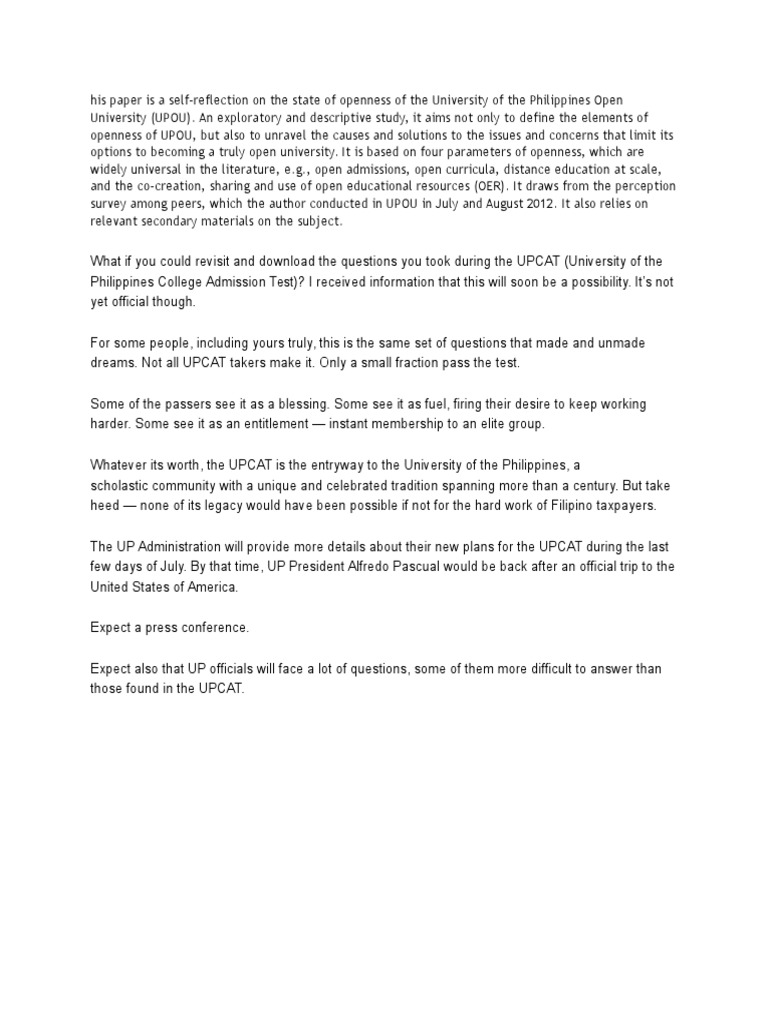 his paper is a self-reflection on the state of openness of the University of the Philippines Open University (UPOU). An exploratory and descriptive study, it aims not only to define the elements of openness of UPOU, but also to unravel the causes and solutions to the issues and concerns that limit its options to becoming a truly open university. It is based on four parameters of openness, which are widely universal in the literature, e.g., open admissions, open curricula, distance education at scale, and the co-creation, sharing and use of open educational resources (OER). It draws from the perception survey among peers, which the author conducted in UPOU in July and August 2012. It also relies on relevant secondary materials on the subject.

What if you could revisit and download the questions you took during the UPCAT (University of the Philippines College Admission Test)? I received information that this will soon be a possibility. It's not yet official though.

For some people, including yours truly, this is the same set of questions that made and unmade dreams. Not all UPCAT takers make it. Only a small fraction pass the test.

Some of the passers see it as a blessing. Some see it as fuel, firing their desire to keep working harder. Some see it as an entitlement — instant membership to an elite group.

Whatever its worth, the UPCAT is the entryway to the University of the Philippines, a scholastic community with a unique and celebrated tradition spanning more than a century. But take heed — none of its legacy would have been possible if not for the hard work of Filipino taxpayers.

The UP Administration will provide more details about their new plans for the UPCAT during the last few days of July. By that time, UP President Alfredo Pascual would be back after an official trip to the United States of America.

Expect a press conference.

Expect also that UP officials will face a lot of questions, some of them more difficult to answer than those found in the UPCAT.